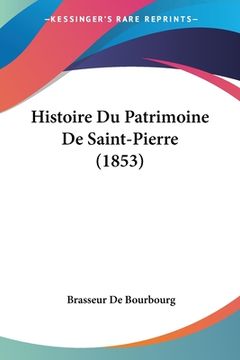 —KESSINGER'S RARE REPRINTS—

Histoire Du Patrimoine De Saint-Pierre (1853)

Brasseur De Bourbourg